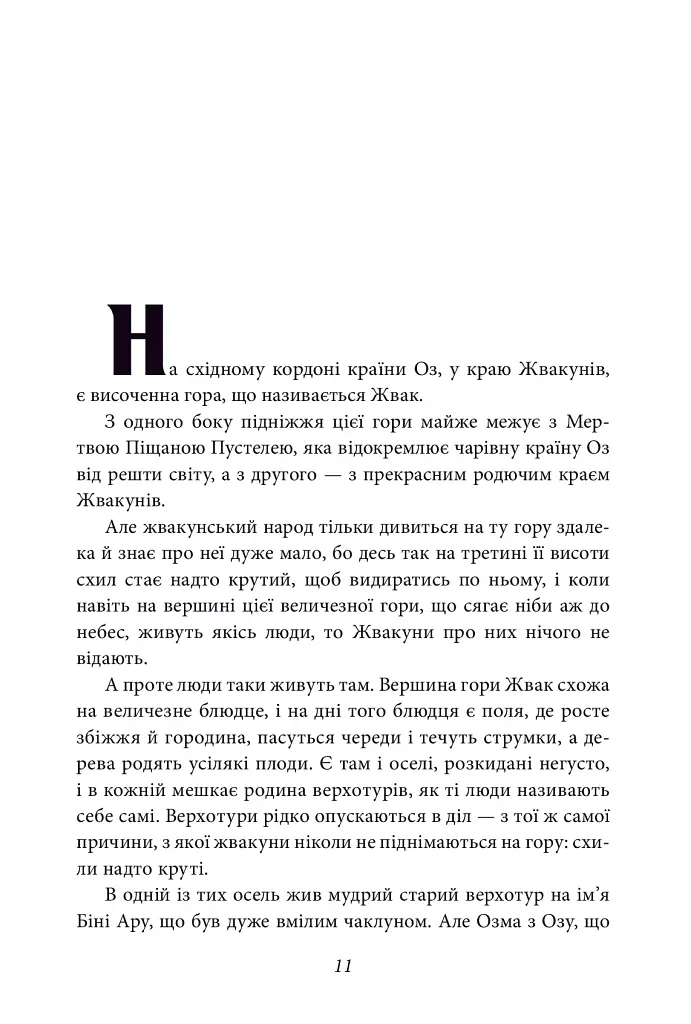 На східному кордоні країни Оз, у краю Жвакунів, є височенна гора, що називається Жвак.

З одного боку підніжжя цієї гори майже межує з Мертвою Піщаною Пустелею, яка відокремлює чарівну країну Оз від решти світу, а з другого — з прекрасним родючим краєм Жвакунів.

Але жвакунський народ тільки дивиться на ту гору здалека й знає про неї дуже мало, бо десь так на третині її висоти схил стає надто крутий, щоб видиратись по ньому, і коли навіть на вершині цієї величезної гори, що сягає ніби аж до небес, живуть якісь люди, то Жвакуни про них нічого не відають.

А проте люди таки живуть там. Вершина гори Жвак схожа на величезне блюдце, і на дні того блюдця є поля, де росте збіжжя й городина, пасуться череди і течуть струмки, а дерева родять усілякі плоди. Є там і оселі, розкидані негусто, і в кожній мешкає родина верхотурів, як ті люди називають себе самі. Верхотури рідко опускаються в діл — з тої ж самої причини, з якої жвакуни ніколи не піднімаються на гору: схили надто круті.

В одній із тих осель жив мудрий старий верхотур на ім’я Біні Ару, що був дуже вмілим чаклуном. Але Озма з Озу, що

11